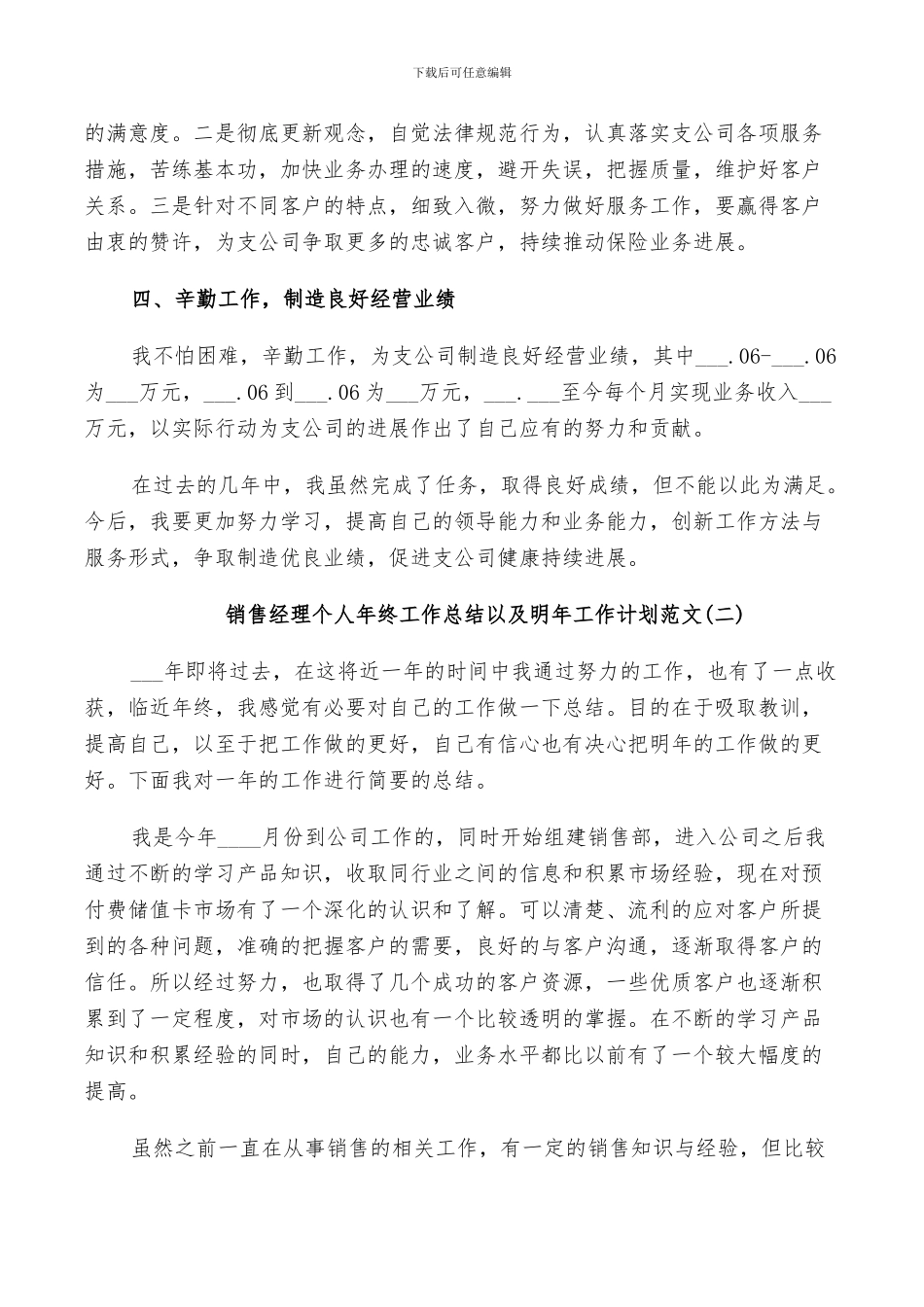 下载后可任意编辑

的满意度。二是彻底更新观念，自觉法律规范行为，认真落实支公司各项服务措施，苦练基本功，加快业务办理的速度，避开失误，把握质量，维护好客户关系。三是针对不同客户的特点，细致入微，努力做好服务工作，要赢得客户由衷的赞许，为支公司争取更多的忠诚客户，持续推动保险业务进展。

四、辛勤工作，制造良好经营业绩

我不怕困难，辛勤工作，为支公司制造良好经营业绩，其中___.06-___.06为___万元，___.06到___.06为___万元，___.___至今每个月实现业务收入___万元，以实际行动为支公司的进展作出了自己应有的努力和贡献。

在过去的几年中，我虽然完成了任务，取得良好成绩，但不能以此为满足。今后，我要更加努力学习，提高自己的领导能力和业务能力，创新工作方法与服务形式，争取制造优良业绩，促进支公司健康持续进展。

销售经理个人年终工作总结以及明年工作计划范文(二)

___年即将过去，在这将近一年的时间中我通过努力的工作，也有了一点收获，临近年终，我感觉有必要对自己的工作做一下总结。目的在于吸取教训，提高自己，以至于把工作做的更好，自己有信心也有决心把明年的工作做的更好。下面我对一年的工作进行简要的总结。

我是今年____月份到公司工作的，同时开始组建销售部，进入公司之后我通过不断的学习产品知识，收取同行业之间的信息和积累市场经验，现在对预付费储值卡市场有了一个深化的认识和了解。可以清楚、流利的应对客户所提到的各种问题，准确的把握客户的需要，良好的与客户沟通，逐渐取得客户的信任。所以经过努力，也取得了几个成功的客户资源，一些优质客户也逐渐积累到了一定程度，对市场的认识也有一个比较透明的掌握。在不断的学习产品知识和积累经验的同时，自己的能力，业务水平都比以前有了一个较大幅度的提高。

虽然之前一直在从事销售的相关工作，有一定的销售知识与经验，但比较